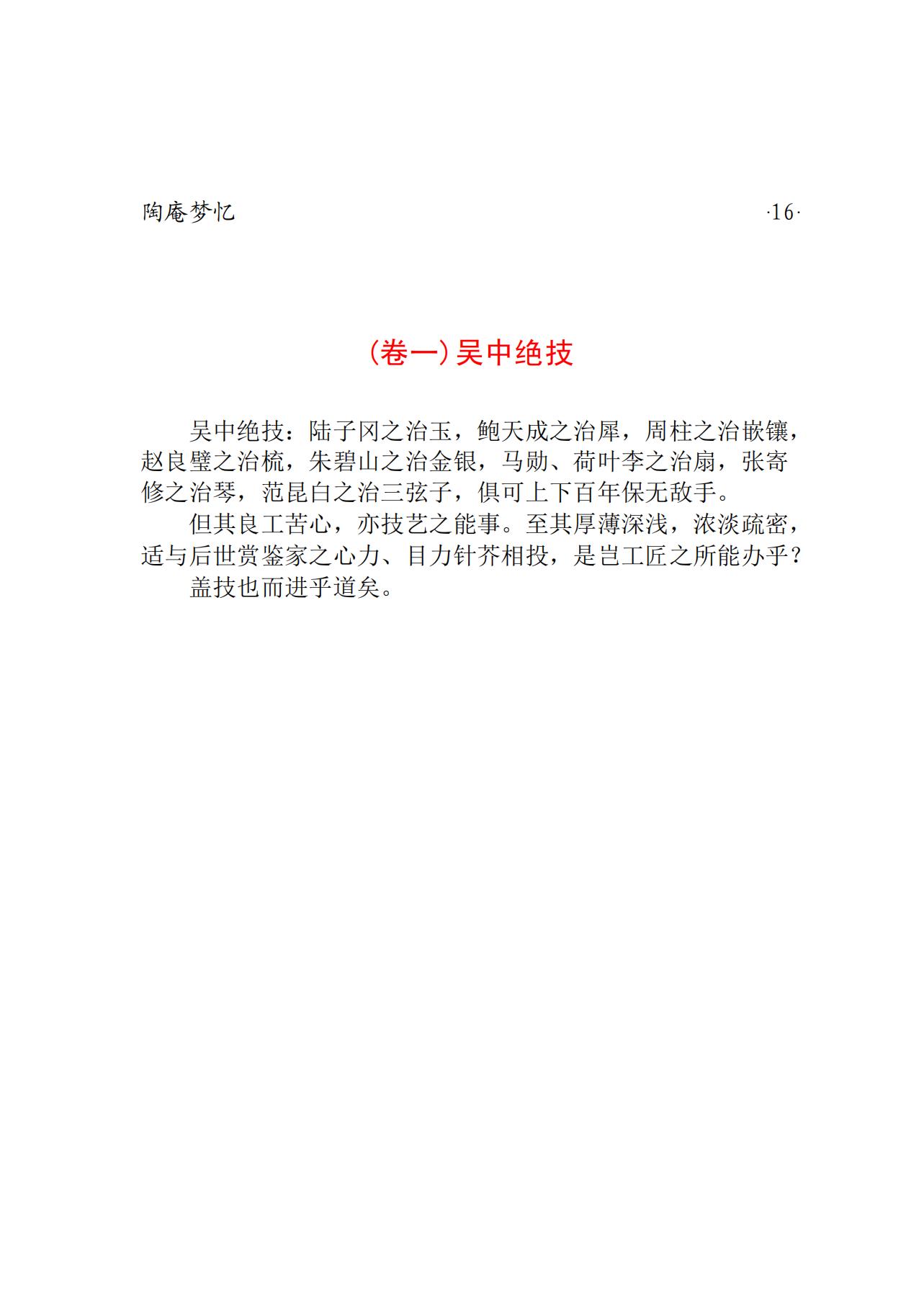 陶庵梦忆 ·16·

(卷一)吴中绝技

吴中绝技：陆子冈之治玉，鲍天成之治犀，周柱之治嵌镶，赵良璧之治梳，朱碧山之治金银，马勋、荷叶李之治扇，张寄修之治琴，范昆白之治三弦子，俱可上下百年保无敌手。

但其良工苦心，亦技艺之能事。至其厚薄深浅，浓淡疏密，适与后世赏鉴家之心力、目力针芥相投，是岂工匠之所能办乎？

盖技也而进乎道矣。